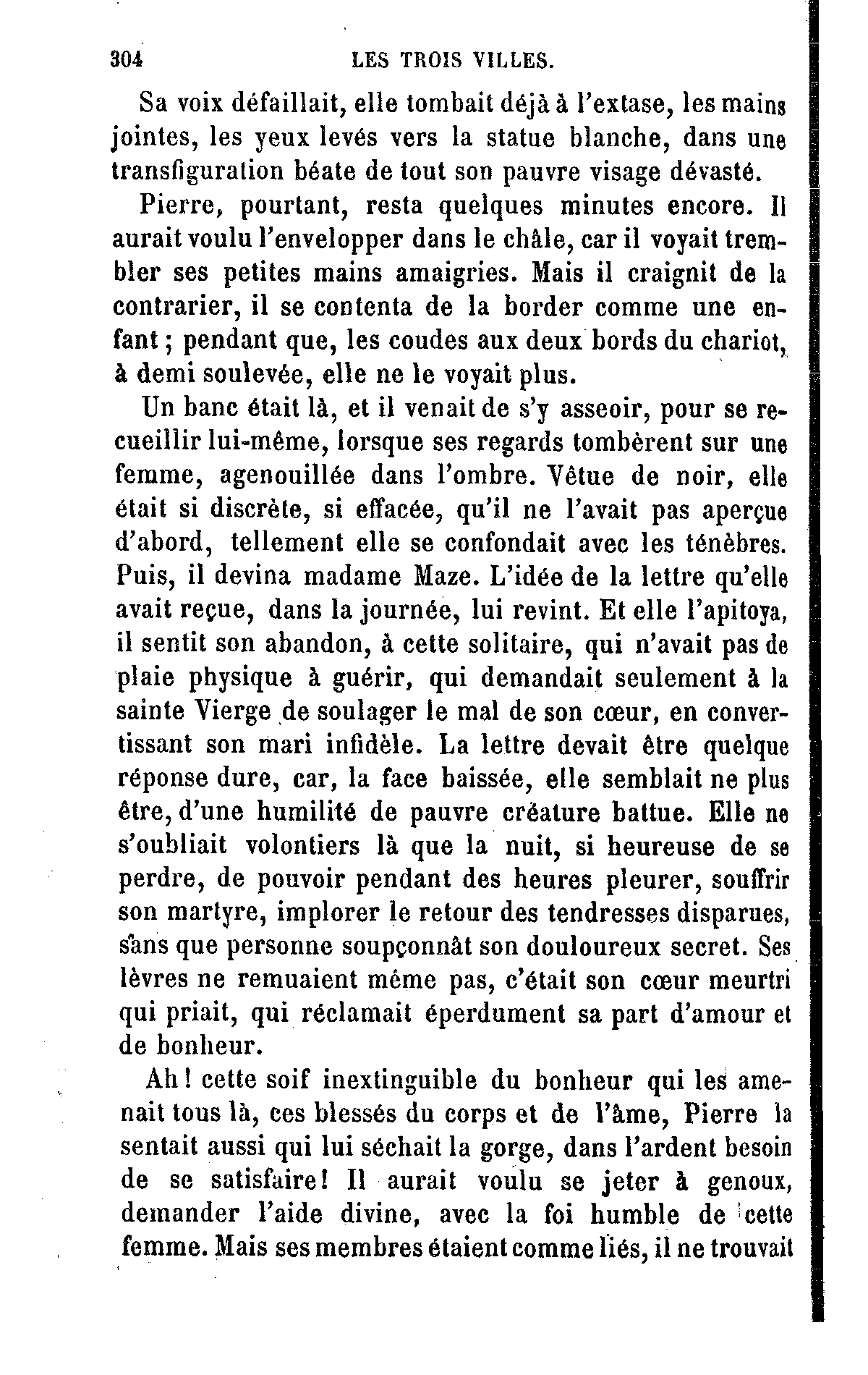 304 LES TROIS VILLES.

Sa voix défaillait, elle tombait déjà à l'extase, les mains jointes, les yeux levés vers la statue blanche, dans une transfiguration béate de tout son pauvre visage dévasté.

Pierre, pourtant, resta quelques minutes encore. Il aurait voulu l'envelopper dans le châle, car il voyait trembler ses petites mains amaigries. Mais il craignit de la contrarier, il se contenta de la border comme une enfant ; pendant que, les coudes aux deux bords du chariot, à demi soulevée, elle ne le voyait plus.

Un banc était là, et il venait de s'y asseoir, pour se recueillir lui-même, lorsque ses regards tombèrent sur une femme, agenouillée dans l'ombre. Vêtue de noir, elle était si discrète, si effacée, qu'il ne l'avait pas aperçue d'abord, tellement elle se confondait avec les ténèbres. Puis, il devina madame Maze. L'idée de la lettre qu'elle avait reçue, dans la journée, lui revint. Et elle l'apitoya, il sentit son abandon, à cette solitaire, qui n'avait pas de plaie physique à guérir, qui demandait seulement à la sainte Vierge de soulager le mal de son cœur, en convertissant son mari infidèle. La lettre devait être quelque réponse dure, car, la face baissée, elle semblait ne plus être, d'une humilité de pauvre créature battue. Elle ne s'oubliait volontiers là que la nuit, si heureuse de se perdre, de pouvoir pendant des heures pleurer, souffrir son martyre, implorer le retour des tendresses disparues, sans que personne soupçonnât son douloureux secret. Ses lèvres ne remuaient même pas, c'était son cœur meurtri qui priait, qui réclamait éperdument sa part d'amour et de bonheur.

Ah ! cette soif inextinguible du bonheur qui les amenait tous là, ces blessés du corps et de l'âme, Pierre la sentait aussi qui lui séchait la gorge, dans l'ardent besoin de se satisfaire ! Il aurait voulu se jeter à genoux, demander l'aide divine, avec la foi humble de cette femme. Mais ses membres étaient comme liés, il ne trouvait